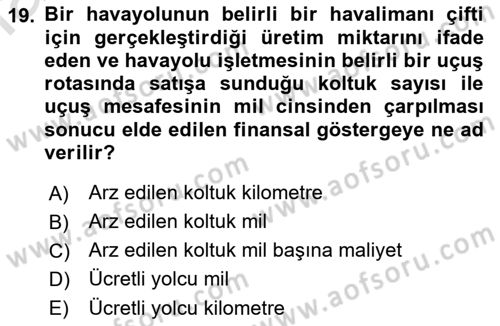 19. Bir havayolunun belirli bir havalimanı çifti için gerçekleştirdiği üretim miktarını ifade eden ve havayolu işletmesinin belirli bir uçuş rotasında satışa sunduğu koltuk sayısı ile uçuş mesafesinin mil cinsinden çarpılması sonucu elde edilen finansal göstergeye ne ad verilir?

A) Arz edilen koltuk kilometre
B) Arz edilen koltuk mil
C) Arz edilen koltuk mil başına maliyet
D) Ücretli yolcu mil
E) Ücretli yolcu kilometre

www.aofsoru.com